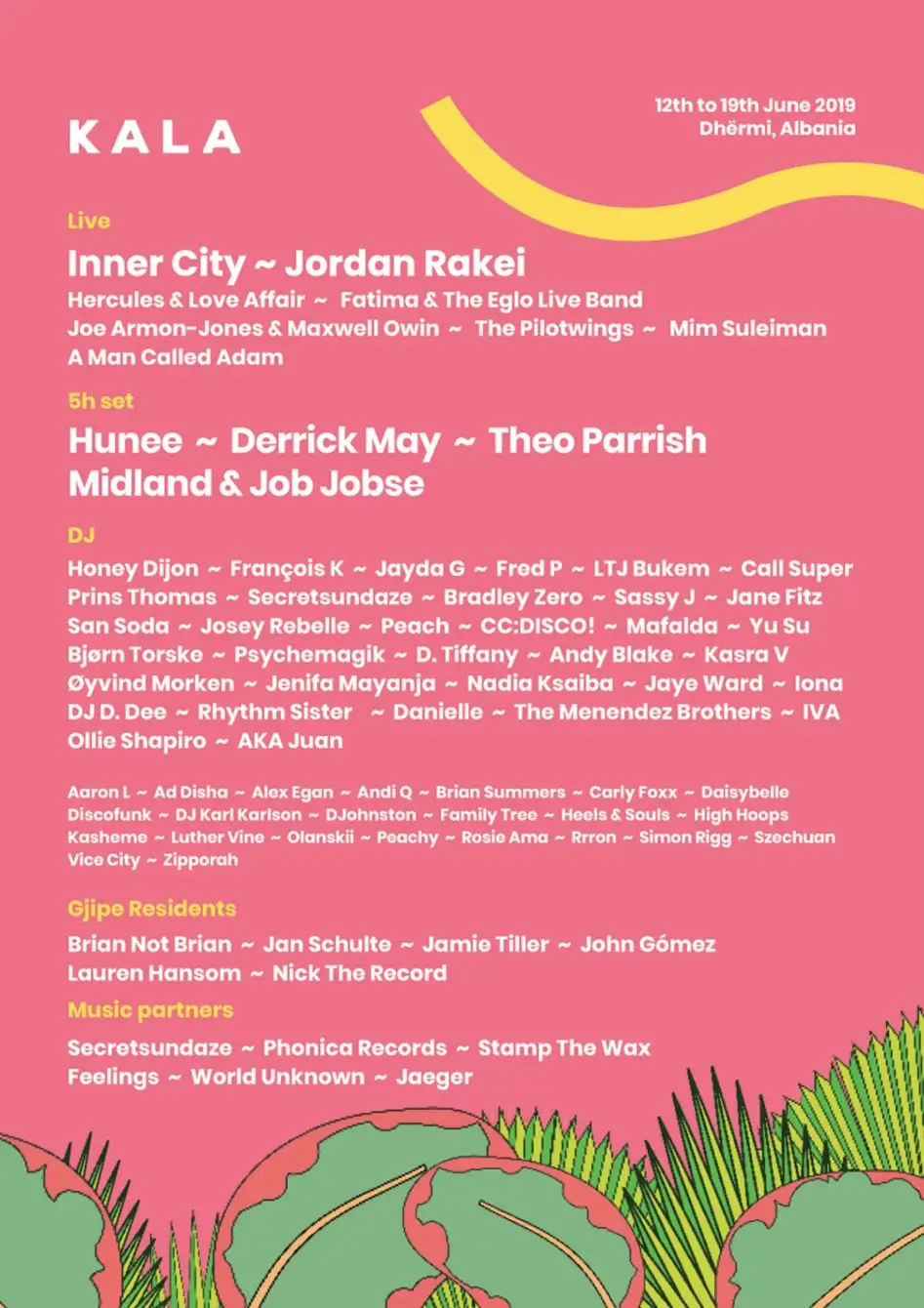 KALA

12th to 19th June 2019
Dhërmi, Albania

Live

Inner City ~ Jordan Rakei
Hercules & Love Affair ~ Fatima & The Eglo Live Band
Joe Armon-Jones & Maxwell Owin ~ The Pilotwings ~ Mim Suleiman
A Man Called Adam

5h set

Hunee ~ Derrick May ~ Theo Parrish
Midland & Job Jobse

DJ

Honey Dijon ~ François K ~ Jayda G ~ Fred P ~ LTJ Bukem ~ Call Super
Prins Thomas ~ Secretsundaze ~ Bradley Zero ~ Sassy J ~ Jane Fitz
San Soda ~ Josey Rebelle ~ Peach ~ CC:DISCO! ~ Mafalda ~ Yu Su
Bjørn Torske ~ Psychemagik ~ D. Tiffany ~ Andy Blake ~ Kasra V
Øyvind Morken ~ Jenifa Mayanja ~ Nadia Ksaiba ~ Jaye Ward ~ Iona
DJ D. Dee ~ Rhythm Sister ~ Danielle ~ The Menendez Brothers ~ IVA
Ollie Shapiro ~ AKA Juan

Aaron L ~ Ad Disha ~ Alex Egan ~ Andi Q ~ Brian Summers ~ Carly Foxx ~ Daisybelle
Discofunk ~ DJ Karl Karlson ~ DJohnston ~ Family Tree ~ Heels & Souls ~ High Hoops
Kasheme ~ Luther Vine ~ Olanskii ~ Peachy ~ Rosie Ama ~ Rrron ~ Simon Rigg ~ Szechuan
Vice City ~ Zipporah

Gjipe Residents

Brian Not Brian ~ Jan Schulte ~ Jamie Tiller ~ John Gómez
Lauren Hansom ~ Nick The Record

Music partners

Secretsundaze ~ Phonica Records ~ Stamp The Wax
Feelings ~ World Unknown ~ Jaeger